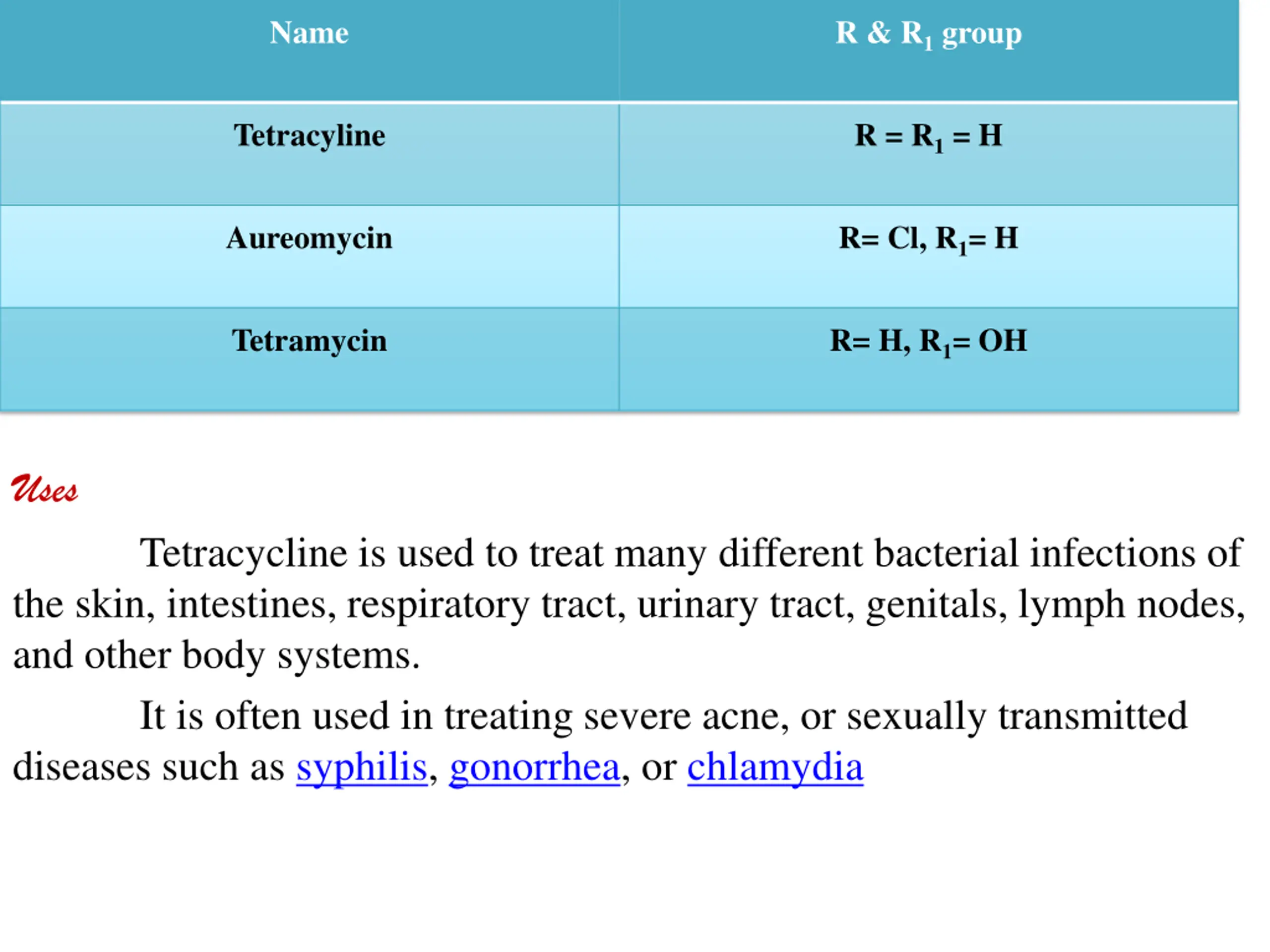 | Name | R & $R_1$ group |
|---|---|
| Tetracyline | $R = R_1 = H$ |
| Aureomycin | $R= Cl, R_1= H$ |
| Tetramycin | $R= H, R_1= OH$ |

Uses

Tetracycline is used to treat many different bacterial infections of the skin, intestines, respiratory tract, urinary tract, genitals, lymph nodes, and other body systems.

It is often used in treating severe acne, or sexually transmitted diseases such as syphilis, gonorrhea, or chlamydia